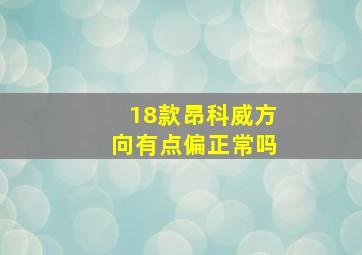 18款昂科威方向有点偏正常吗